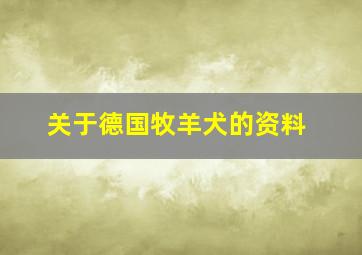 关于德国牧羊犬的资料